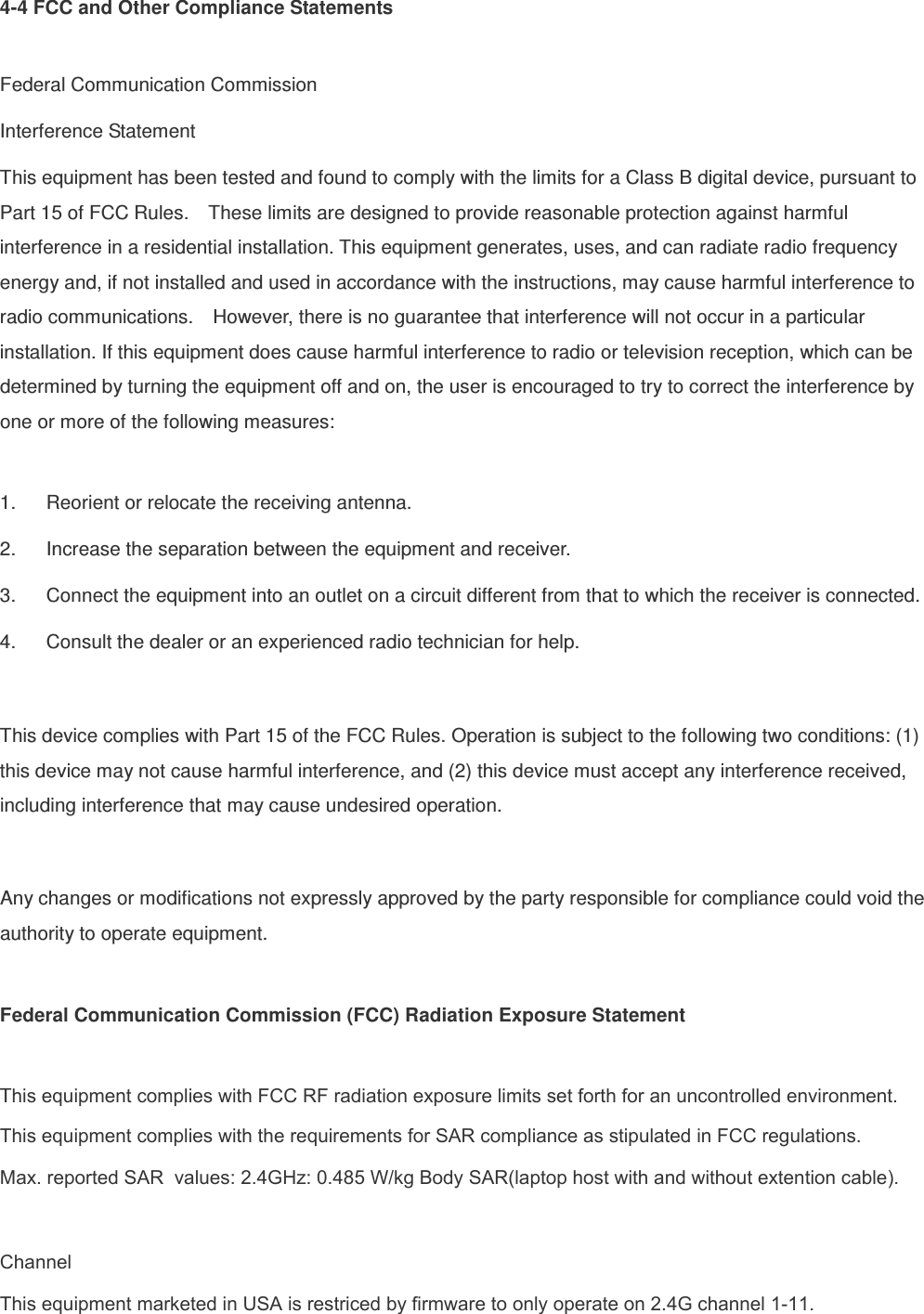 4-4 FCC and Other Compliance Statements

Federal Communication Commission

Interference Statement

This equipment has been tested and found to comply with the limits for a Class B digital device, pursuant to Part 15 of FCC Rules. These limits are designed to provide reasonable protection against harmful interference in a residential installation. This equipment generates, uses, and can radiate radio frequency energy and, if not installed and used in accordance with the instructions, may cause harmful interference to radio communications. However, there is no guarantee that interference will not occur in a particular installation. If this equipment does cause harmful interference to radio or television reception, which can be determined by turning the equipment off and on, the user is encouraged to try to correct the interference by one or more of the following measures:

1. Reorient or relocate the receiving antenna.
2. Increase the separation between the equipment and receiver.
3. Connect the equipment into an outlet on a circuit different from that to which the receiver is connected.
4. Consult the dealer or an experienced radio technician for help.

This device complies with Part 15 of the FCC Rules. Operation is subject to the following two conditions: (1) this device may not cause harmful interference, and (2) this device must accept any interference received, including interference that may cause undesired operation.

Any changes or modifications not expressly approved by the party responsible for compliance could void the authority to operate equipment.

Federal Communication Commission (FCC) Radiation Exposure Statement

This equipment complies with FCC RF radiation exposure limits set forth for an uncontrolled environment.

This equipment complies with the requirements for SAR compliance as stipulated in FCC regulations.

Max. reported SAR values: 2.4GHz: 0.485 W/kg Body SAR(laptop host with and without extention cable).

Channel

This equipment marketed in USA is restriced by firmware to only operate on 2.4G channel 1-11.